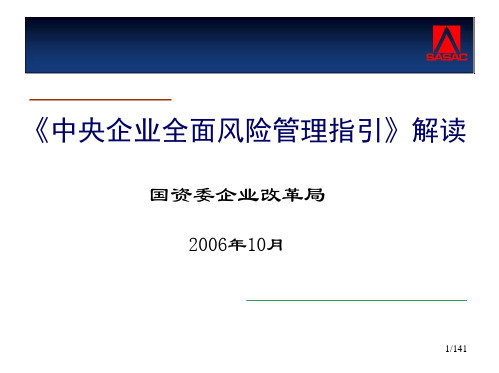 SASAC

《中央企业全面风险管理指引》解读

国资委企业改革局

2006年10月

1/141